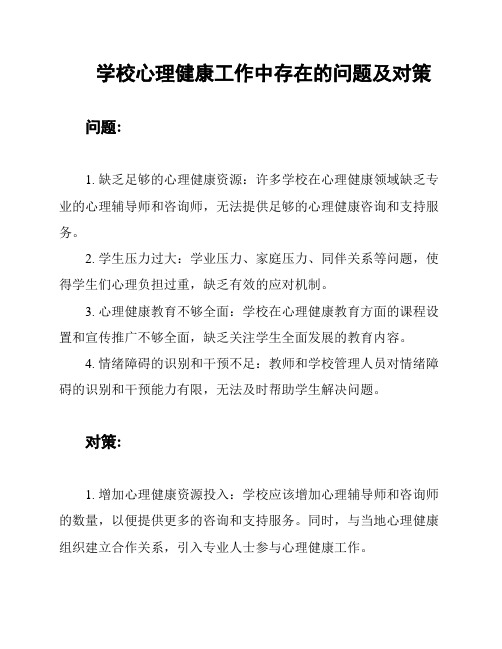 学校心理健康工作中存在的问题及对策

问题:

1. 缺乏足够的心理健康资源：许多学校在心理健康领域缺乏专业的心理辅导师和咨询师，无法提供足够的心理健康咨询和支持服务。

2. 学生压力过大：学业压力、家庭压力、同伴关系等问题，使得学生们心理负担过重，缺乏有效的应对机制。

3. 心理健康教育不够全面：学校在心理健康教育方面的课程设置和宣传推广不够全面，缺乏关注学生全面发展的教育内容。

4. 情绪障碍的识别和干预不足：教师和学校管理人员对情绪障碍的识别和干预能力有限，无法及时帮助学生解决问题。

对策:

1. 增加心理健康资源投入：学校应该增加心理辅导师和咨询师的数量，以便提供更多的咨询和支持服务。同时，与当地心理健康组织建立合作关系，引入专业人士参与心理健康工作。